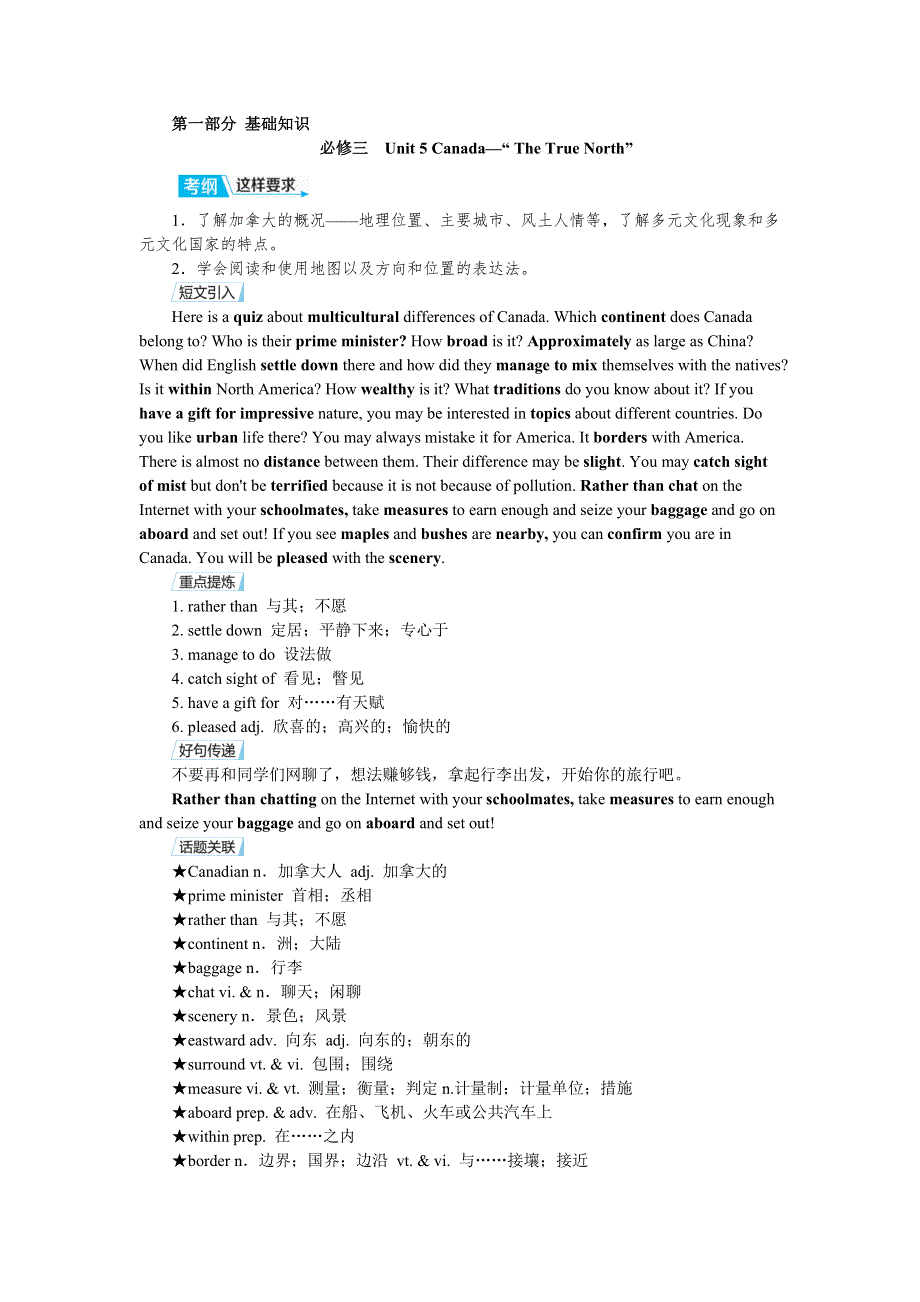 第一部分 基础知识

必修三 Unit 5 Canada—“ The True North”

考纲 这样要求

1．了解加拿大的概况——地理位置、主要城市、风土人情等，了解多元文化现象和多元文化国家的特点。

2．学会阅读和使用地图以及方向和位置的表达法。

短文引入

Here is a quiz about multicultural differences of Canada. Which continent does Canada belong to? Who is their prime minister? How broad is it? Approximately as large as China? When did English settle down there and how did they manage to mix themselves with the natives? Is it within North America? How wealthy is it? What traditions do you know about it? If you have a gift for impressive nature, you may be interested in topics about different countries. Do you like urban life there? You may always mistake it for America. It borders with America. There is almost no distance between them. Their difference may be slight. You may catch sight of mist but don't be terrified because it is not because of pollution. Rather than chat on the Internet with your schoolmates, take measures to earn enough and seize your baggage and go on aboard and set out! If you see maples and bushes are nearby, you can confirm you are in Canada. You will be pleased with the scenery.

重点提炼

1. rather than 与其；不愿
2. settle down 定居；平静下来；专心于
3. manage to do 设法做
4. catch sight of 看见；瞥见
5. have a gift for 对……有天赋
6. pleased adj. 欣喜的；高兴的；愉快的

好句传递

不要再和同学们网聊了，想法赚够钱，拿起行李出发，开始你的旅行吧。

Rather than chatting on the Internet with your schoolmates, take measures to earn enough and seize your baggage and go on aboard and set out!

话题关联

★Canadian n．加拿大人 adj. 加拿大的
★prime minister 首相；丞相
★rather than 与其；不愿
★continent n．洲；大陆
★baggage n．行李
★chat vi. & n．聊天；闲聊
★scenery n．景色；风景
★eastward adv. 向东 adj. 向东的；朝东的
★surround vt. & vi. 包围；围绕
★measure vi. & vt. 测量；衡量；判定 n.计量制；计量单位；措施
★aboard prep. & adv. 在船、飞机、火车或公共汽车上
★within prep. 在……之内
★border n．边界；国界；边沿 vt. & vi. 与……接壤；接近